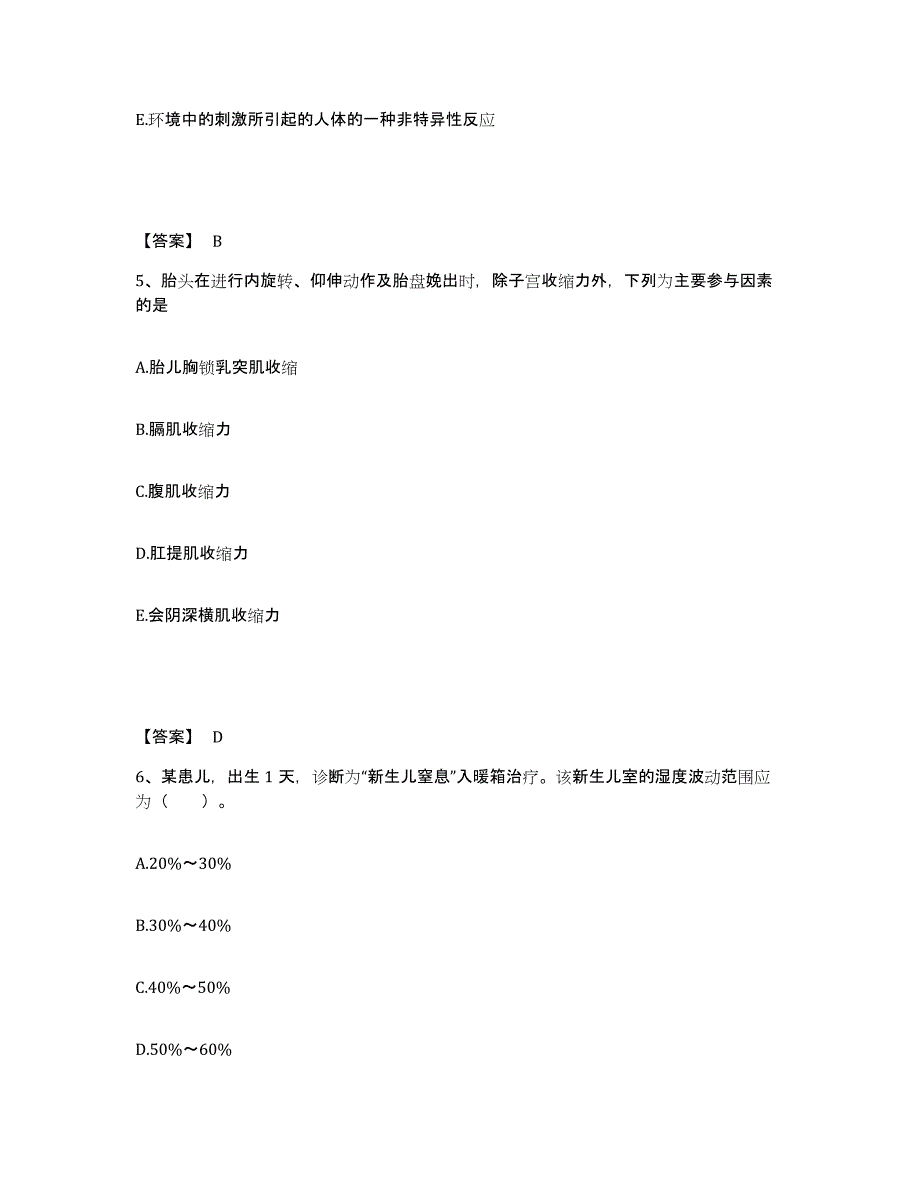 E.环境中的刺激所引起的人体的一种非特异性反应

【答案】 B

5、胎头在进行内旋转、仰伸动作及胎盘娩出时，除子宫收缩力外，下列为主要参与因素的是

A.胎儿胸锁乳突肌收缩

B.膈肌收缩力

C.腹肌收缩力

D.肛提肌收缩力

E.会阴深横肌收缩力

【答案】 D

6、某患儿，出生 1 天，诊断为“新生儿窒息”入暖箱治疗。该新生儿室的湿度波动范围应为（ ）。

A.20%～30%

B.30%～40%

C.40%～50%

D.50%～60%